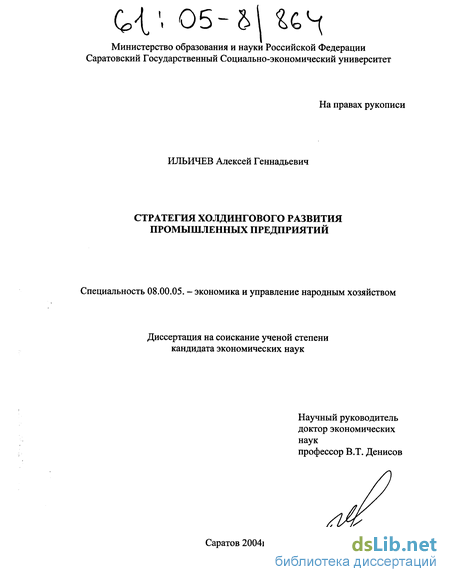 61:05-8/864

Министерство образования и науки Российской Федерации
Саратовский Государственный Социально-экономический университет

На правах рукописи

ИЛЬИЧЕВ Алексей Геннадьевич

СТРАТЕГИЯ ХОЛДИНГОВОГО РАЗВИТИЯ
ПРОМЫШЛЕННЫХ ПРЕДПРИЯТИЙ

Специальность 08.00.05. – экономика и управление народным хозяйством

Диссертация на соискание ученой степени
кандидата экономических наук

Научный руководитель
доктор экономических
наук
профессор В.Т. Денисов

Саратов 2004г

dsLib.net
библиотека диссертаций